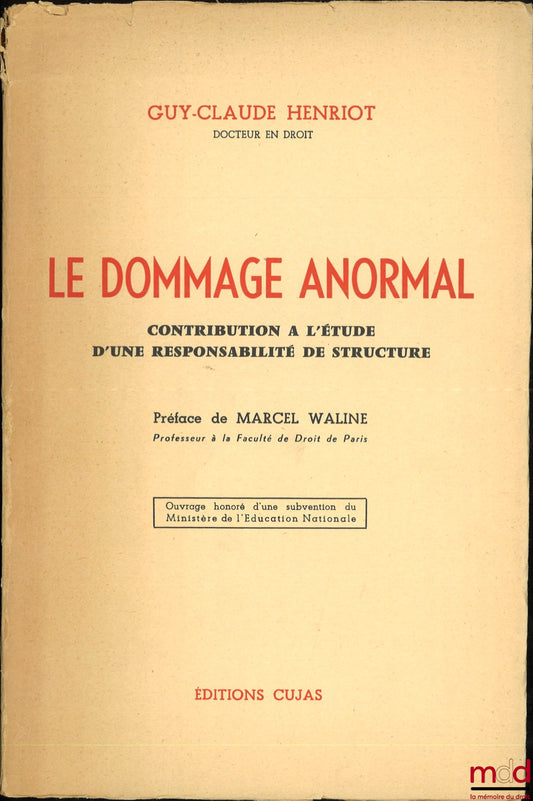 GUY-CLAUDE HENRIOT
DOCTEUR EN DROIT

LE DOMMAGE ANORMAL

CONTRIBUTION A L'ÉTUDE
D'UNE RESPONSABILITÉ DE STRUCTURE

Préface de MARCEL WALINE
Professeur à la Faculté de Droit de Paris

Ouvrage honoré d'une subvention du Ministère de l'Education Nationale

ÉDITIONS CUJAS

mdd
la mémoire du droit